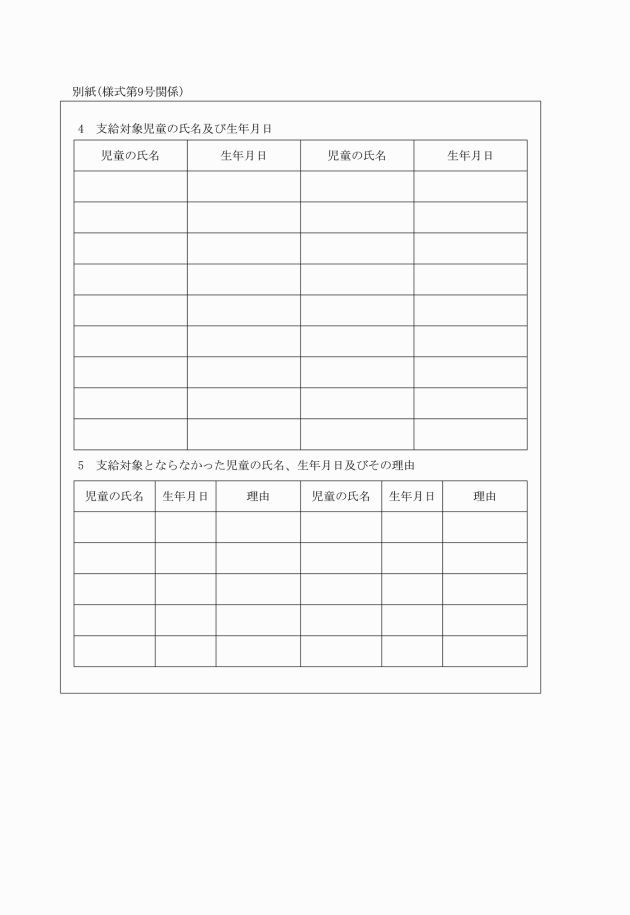 別紙(様式第9号関係)

4　支給対象児童の氏名及び生年月日

| 児童の氏名 | 生年月日 | 児童の氏名 | 生年月日 |
|---|---|---|---|
| | | | |
| | | | |
| | | | |
| | | | |
| | | | |
| | | | |
| | | | |
| | | | |
| | | | |

5　支給対象とならなかった児童の氏名、生年月日及びその理由

| 児童の氏名 | 生年月日 | 理由 | 児童の氏名 | 生年月日 | 理由 |
|---|---|---|---|---|---|
| | | | | | |
| | | | | | |
| | | | | | |
| | | | | | |
| | | | | | |